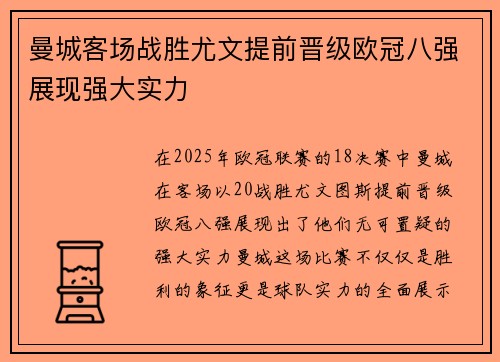 曼城客场战胜尤文提前晋级欧冠八强展现强大实力

在2025年欧冠联赛的18决赛中曼城在客场以20战胜尤文图斯提前晋级欧冠八强展现出了他们无可置疑的强大实力曼城这场比赛不仅仅是胜利的象征更是球队实力的全面展示